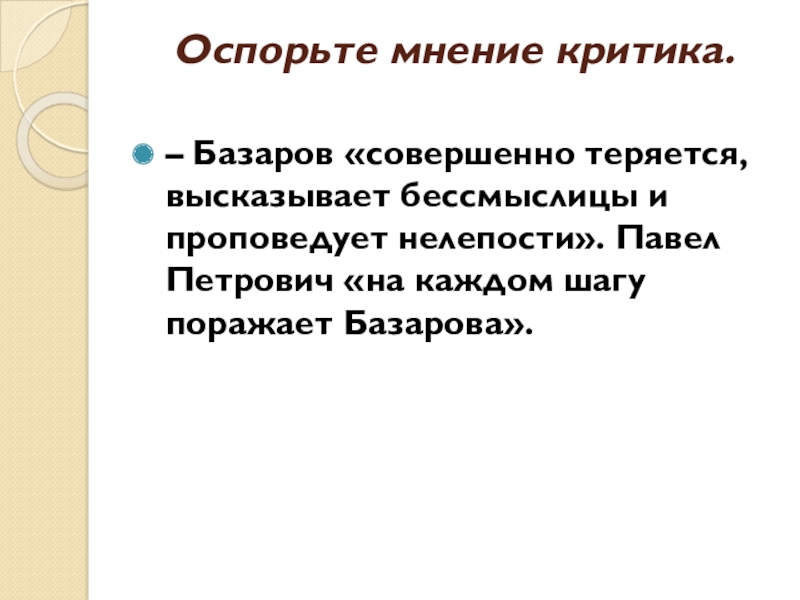 Оспорьте мнение критика.

• – Базаров «совершенно теряется, высказывает бессмыслицы и проповедует нелепости». Павел Петрович «на каждом шагу поражает Базарова».